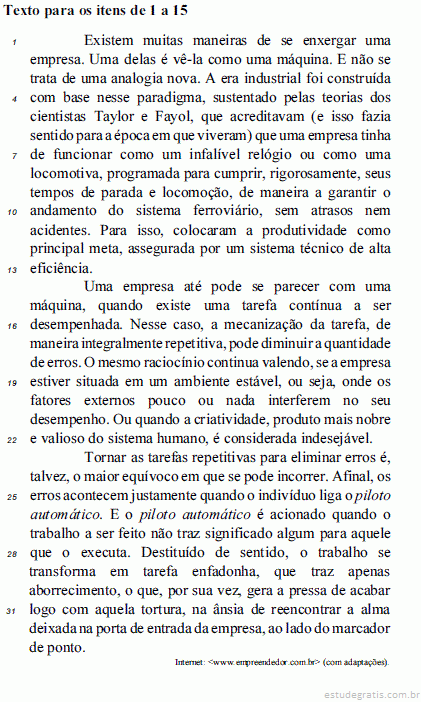 Texto para os itens de 1 a 15

1 Existem muitas maneiras de se enxergar uma empresa. Uma delas é vê-la como uma máquina. E não se trata de uma analogia nova. A era industrial foi construída 4 com base nesse paradigma, sustentado pelas teorias dos cientistas Taylor e Fayol, que acreditavam (e isso fazia sentido para a época em que viveram) que uma empresa tinha 7 de funcionar como um infalível relógio ou como uma locomotiva, programada para cumprir, rigorosamente, seus tempos de parada e locomoção, de maneira a garantir o 10 andamento do sistema ferroviário, sem atrasos nem acidentes. Para isso, colocaram a produtividade como principal meta, assegurada por um sistema técnico de alta 13 eficiência.

Uma empresa até pode se parecer com uma máquina, quando existe uma tarefa contínua a ser 16 desempenhada. Nesse caso, a mecanização da tarefa, de maneira integralmente repetitiva, pode diminuir a quantidade de erros. O mesmo raciocínio continua valendo, se a empresa 19 estiver situada em um ambiente estável, ou seja, onde os fatores externos pouco ou nada interferem no seu desempenho. Ou quando a criatividade, produto mais nobre 22 e valioso do sistema humano, é considerada indesejável.

Tornar as tarefas repetitivas para eliminar erros é, talvez, o maior equívoco em que se pode incorrer. Afinal, os 25 erros acontecem justamente quando o indivíduo liga o piloto automático. E o piloto automático é acionado quando o trabalho a ser feito não traz significado algum para aquele 28 que o executa. Destituído de sentido, o trabalho se transforma em tarefa enfadonha, que traz apenas aborrecimento, o que, por sua vez, gera a pressa de acabar 31 logo com aquela tortura, na ânsia de reencontrar a alma deixada na porta de entrada da empresa, ao lado do marcador de ponto.

Internet: <www.empreendedor.com.br> (com adaptações).

estudegratis.com.br